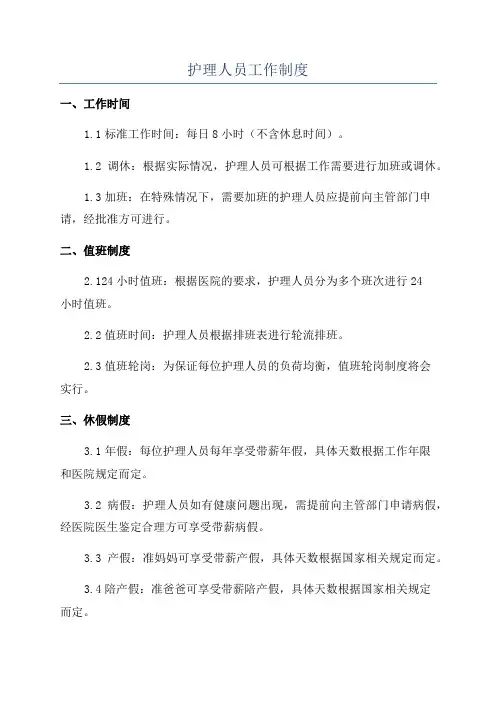 护理人员工作制度

一、工作时间

1.1 标准工作时间：每日 8 小时（不含休息时间）。

1.2 调休：根据实际情况，护理人员可根据工作需要进行加班或调休。

1.3 加班：在特殊情况下，需要加班的护理人员应提前向主管部门申请，经批准方可进行。

二、值班制度

2.124 小时值班：根据医院的要求，护理人员分为多个班次进行 24 小时值班。

2.2 值班时间：护理人员根据排班表进行轮流排班。

2.3 值班轮岗：为保证每位护理人员的负荷均衡，值班轮岗制度将会实行。

三、休假制度

3.1 年假：每位护理人员每年享受带薪年假，具体天数根据工作年限和医院规定而定。

3.2 病假：护理人员如有健康问题出现，需提前向主管部门申请病假，经医院医生鉴定合理方可享受带薪病假。

3.3 产假：准妈妈可享受带薪产假，具体天数根据国家相关规定而定。

3.4 陪产假：准爸爸可享受带薪陪产假，具体天数根据国家相关规定而定。